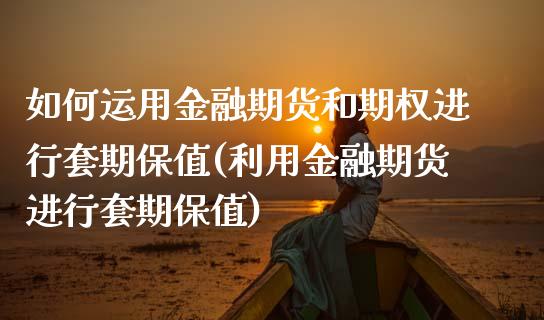 如何运用金融期货和期权进行套期保值(利用金融期货进行套期保值)